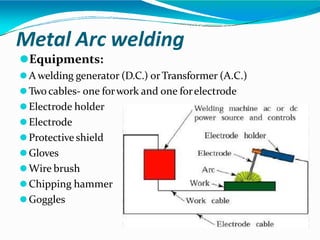 Metal Arc welding

Equipments:

A welding generator (D.C.) or Transformer (A.C.)

Two cables- one for work and one for electrode

Electrode holder

Electrode

Protective shield

Gloves

Wire brush

Chipping hammer

Goggles

Welding machine ac or dc power source and controls

Electrode holder

Electrode

Arc

Work

Work cable

Electrode cable